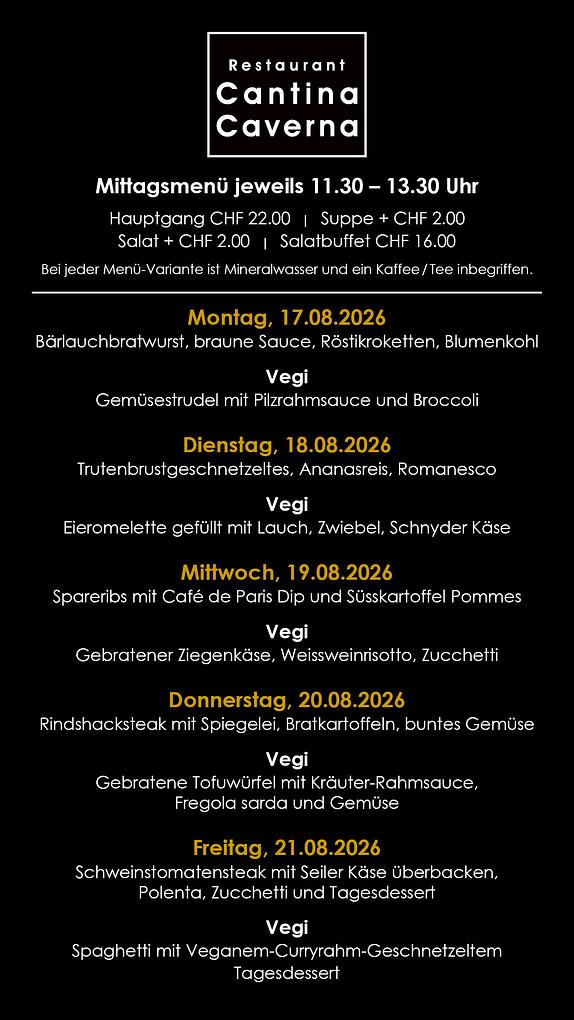 Restaurant
Cantina
Caverna

Mittagsmenü jeweils 11.30 – 13.30 Uhr

Hauptgang CHF 22.00 | Suppe + CHF 2.00
Salat + CHF 2.00 | Salatbuffet CHF 16.00

Bei jeder Menü-Variante ist Mineralwasser und ein Kaffee / Tee inbegriffen.

Montag, 17.08.2026
Bärlauchbratwurst, braune Sauce, Röstikroketten, Blumenkohl

Vegi
Gemüsestrudel mit Pilzrahmsauce und Broccoli

Dienstag, 18.08.2026
Trutenbrustgeschnetzeltes, Ananasreis, Romanesco

Vegi
Eieromelette gefüllt mit Lauch, Zwiebel, Schnyder Käse

Mittwoch, 19.08.2026
Spareribs mit Café de Paris Dip und Süsskartoffel Pommes

Vegi
Gebratener Ziegenkäse, Weissweinrisotto, Zucchetti

Donnerstag, 20.08.2026
Rindshacksteak mit Spiegelei, Bratkartoffeln, buntes Gemüse

Vegi
Gebratene Tofuwürfel mit Kräuter-Rahmsauce, Fregola sarda und Gemüse

Freitag, 21.08.2026
Schweinstomatensteak mit Seiler Käse überbacken, Polenta, Zucchetti und Tagesdessert

Vegi
Spaghetti mit Veganem-Curryrahm-Geschnetzeltem Tagesdessert